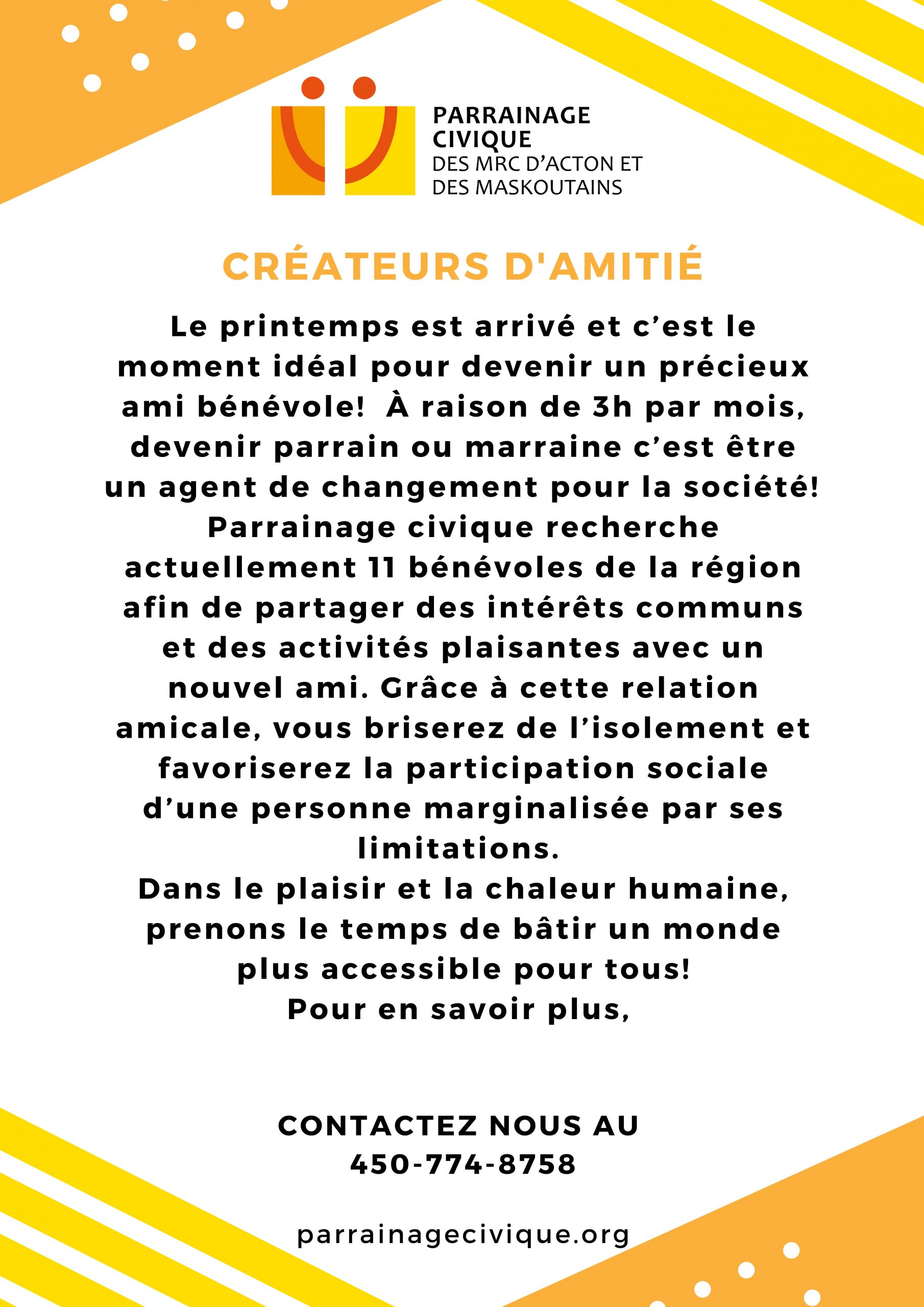 PARRAINAGE CIVIQUE
DES MRC D'ACTON ET DES MASKOUTAINS

CRÉATEURS D'AMITIÉ

Le printemps est arrivé et c'est le moment idéal pour devenir un précieux ami bénévole! À raison de 3h par mois, devenir parrain ou marraine c'est être un agent de changement pour la société!
Parrainage civique recherche actuellement 11 bénévoles de la région afin de partager des intérêts communs et des activités plaisantes avec un nouvel ami. Grâce à cette relation amicale, vous briserez de l'isolement et favoriserez la participation sociale d'une personne marginalisée par ses limitations.
Dans le plaisir et la chaleur humaine, prenons le temps de bâtir un monde plus accessible pour tous!
Pour en savoir plus,

CONTACTEZ NOUS AU
450-774-8758

parrainagecivique.org